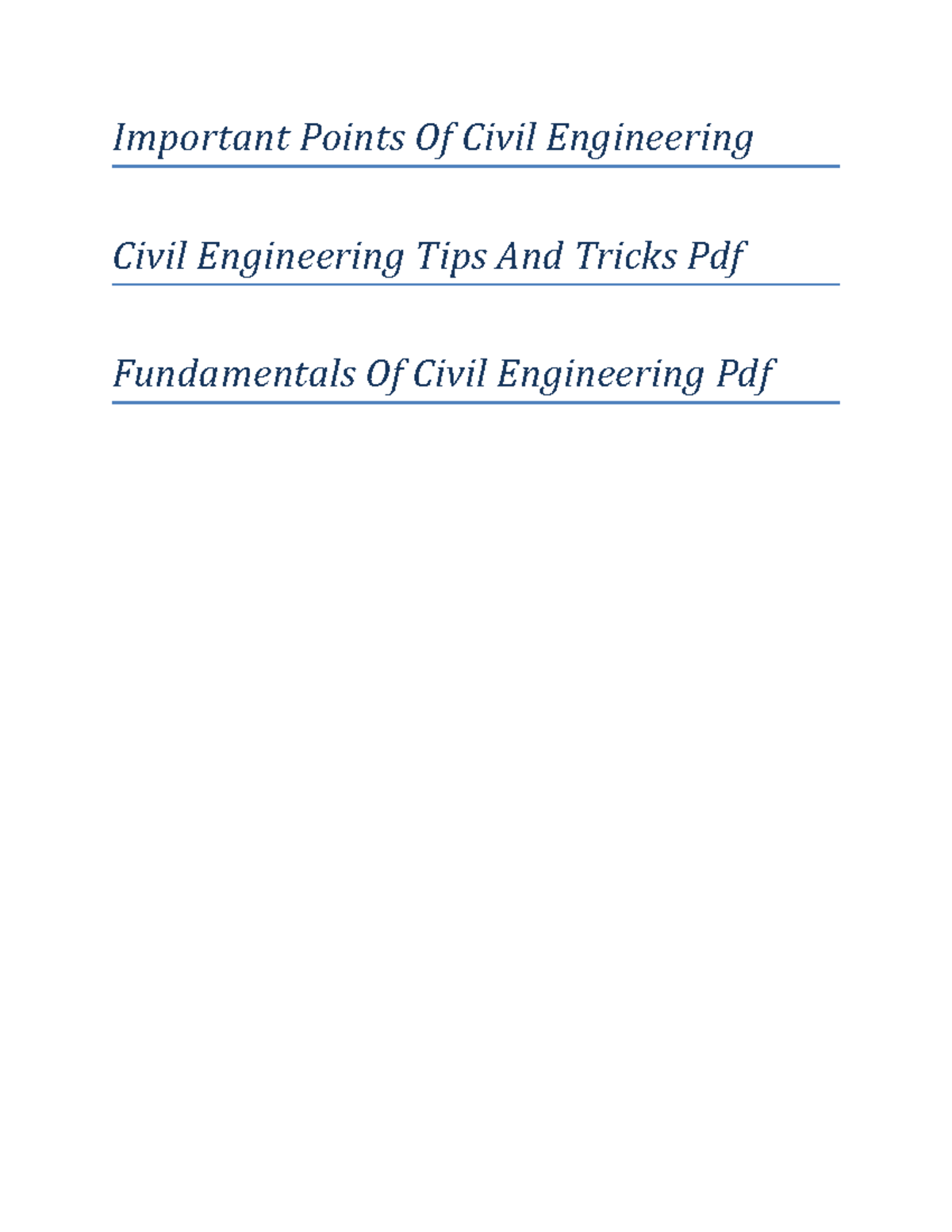 Important Points Of Civil Engineering

Civil Engineering Tips And Tricks Pdf

Fundamentals Of Civil Engineering Pdf